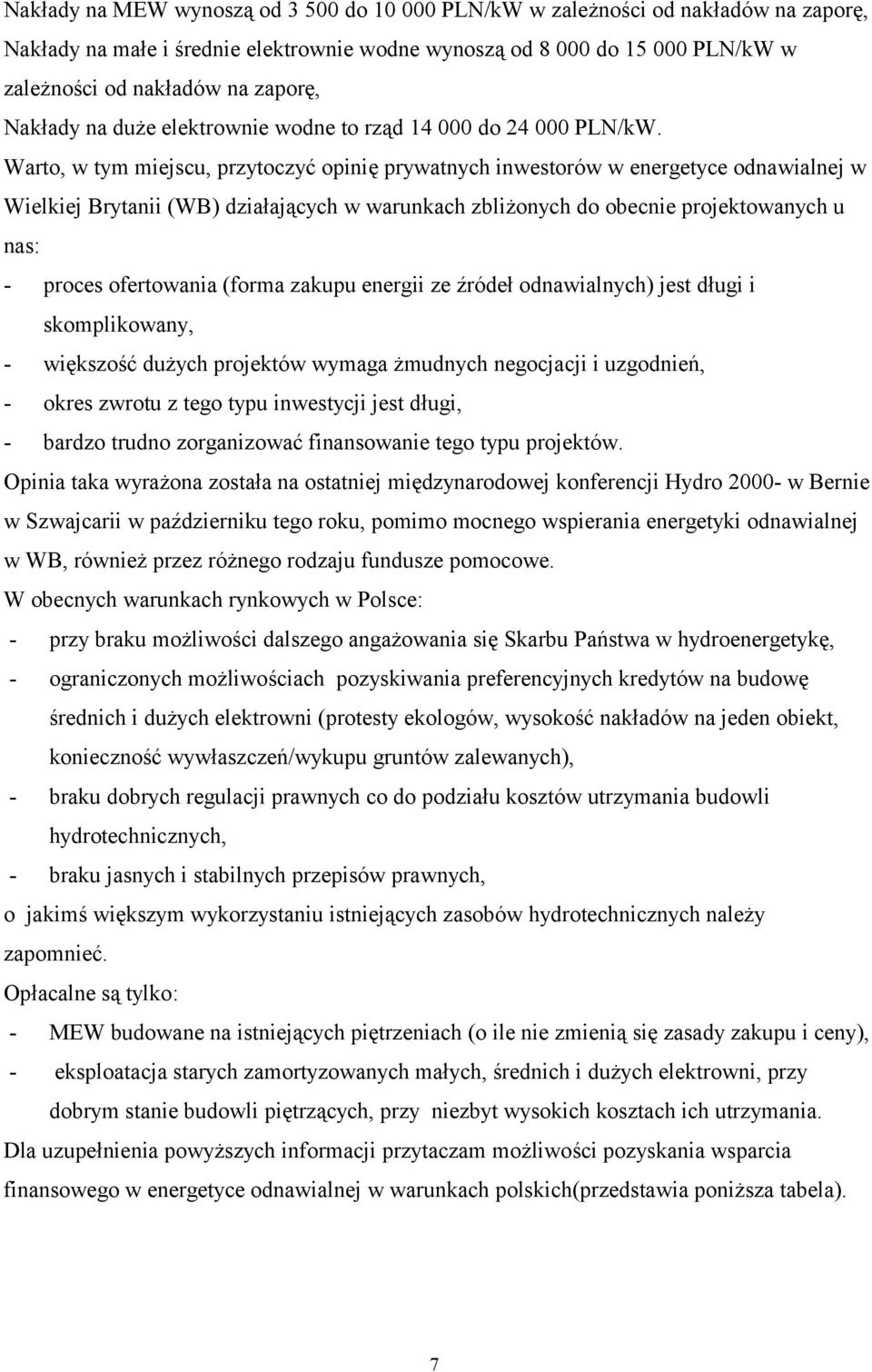 Nakłady na MEW wynoszą od 3 500 do 10 000 PLN/kW w zależności od nakładów na zaporę,
Nakłady na małe i średnie elektrownie wodne wynoszą od 8 000 do 15 000 PLN/kW w zależności od nakładów na zaporę,
Nakłady na duże elektrownie wodne to rząd 14 000 do 24 000 PLN/kW.

Warto, w tym miejscu, przytoczyć opinię prywatnych inwestorów w energetyce odnawialnej w Wielkiej Brytanii (WB) działających w warunkach zbliżonych do obecnie projektowanych u nas:
- proces ofertowania (forma zakupu energii ze źródeł odnawialnych) jest długi i skomplikowany,
- większość dużych projektów wymaga żmudnych negocjacji i uzgodnień,
- okres zwrotu z tego typu inwestycji jest długi,
- bardzo trudno zorganizować finansowanie tego typu projektów.

Opinia taka wyrażona została na ostatniej międzynarodowej konferencji Hydro 2000- w Bernie w Szwajcarii w październiku tego roku, pomimo mocnego wspierania energetyki odnawialnej w WB, również przez różnego rodzaju fundusze pomocowe.

W obecnych warunkach rynkowych w Polsce:
- przy braku możliwości dalszego angażowania się Skarbu Państwa w hydroenergetykę,
- ograniczonych możliwościach pozyskiwania preferencyjnych kredytów na budowę średnich i dużych elektrowni (protesty ekologów, wysokość nakładów na jeden obiekt, konieczność wywłaszczeń/wykupu gruntów zalewanych),
- braku dobrych regulacji prawnych co do podziału kosztów utrzymania budowli hydrotechnicznych,
- braku jasnych i stabilnych przepisów prawnych,
o jakimś większym wykorzystaniu istniejących zasobów hydrotechnicznych należy zapomnieć.

Opłacalne są tylko:
- MEW budowane na istniejących piętrzeniach (o ile nie zmienią się zasady zakupu i ceny),
- eksploatacja starych zamortyzowanych małych, średnich i dużych elektrowni, przy dobrym stanie budowli piętrzących, przy niezbyt wysokich kosztach ich utrzymania.

Dla uzupełnienia powyższych informacji przytaczam możliwości pozyskania wsparcia finansowego w energetyce odnawialnej w warunkach polskich(przedstawia poniższa tabela).

7